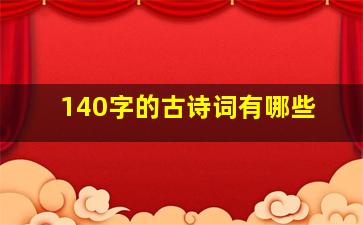 140字的古诗词有哪些